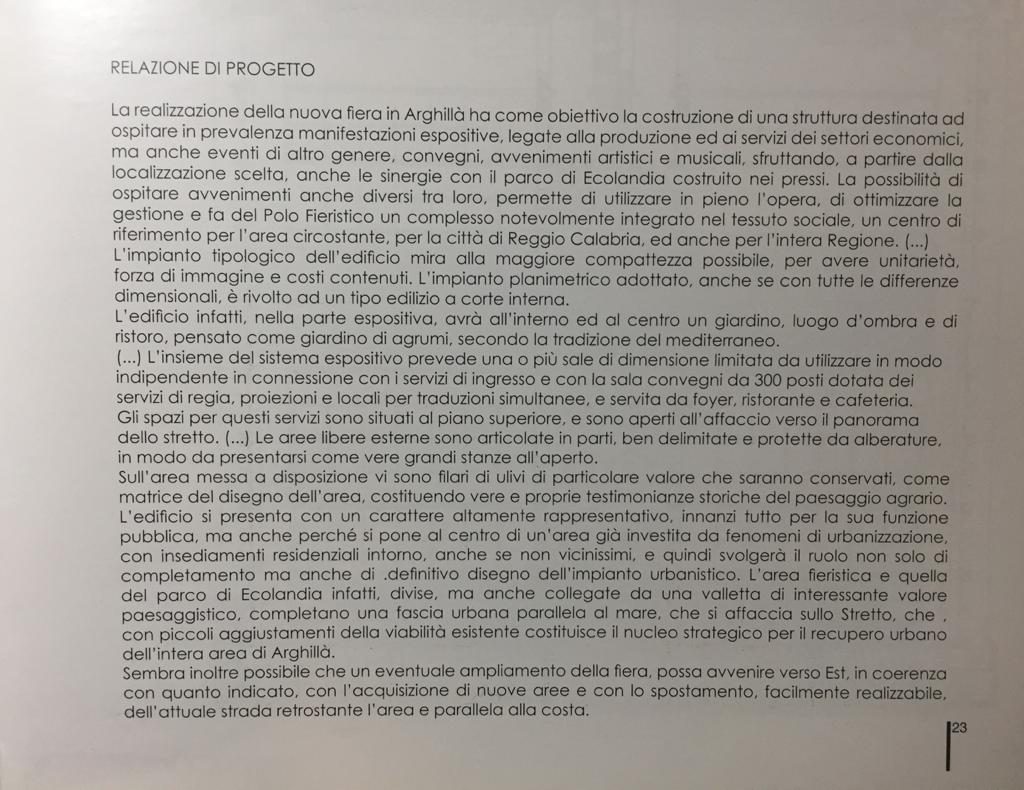 RELAZIONE DI PROGETTO

La realizzazione della nuova fiera in Arghillà ha come obiettivo la costruzione di una struttura destinata ad ospitare in prevalenza manifestazioni espositive, legate alla produzione ed ai servizi dei settori economici, ma anche eventi di altro genere, convegni, avvenimenti artistici e musicali, sfruttando, a partire dalla localizzazione scelta, anche le sinergie con il parco di Ecolandia costruito nei pressi. La possibilità di ospitare avvenimenti anche diversi tra loro, permette di utilizzare in pieno l'opera, di ottimizzare la gestione e fa del Polo Fieristico un complesso notevolmente integrato nel tessuto sociale, un centro di riferimento per l'area circostante, per la città di Reggio Calabria, ed anche per l'intera Regione. (...)
L'impianto tipologico dell'edificio mira alla maggiore compattezza possibile, per avere unitarietà, forza di immagine e costi contenuti. L'impianto planimetrico adottato, anche se con tutte le differenze dimensionali, è rivolto ad un tipo edilizio a corte interna.
L'edificio infatti, nella parte espositiva, avrà all'interno ed al centro un giardino, luogo d'ombra e di ristoro, pensato come giardino di agrumi, secondo la tradizione del mediterraneo.
(...) L'insieme del sistema espositivo prevede una o più sale di dimensione limitata da utilizzare in modo indipendente in connessione con i servizi di ingresso e con la sala convegni da 300 posti dotata dei servizi di regia, proiezioni e locali per traduzioni simultanee, e servita da foyer, ristorante e cafeteria.
Gli spazi per questi servizi sono situati al piano superiore, e sono aperti all'affaccio verso il panorama dello stretto. (...) Le aree libere esterne sono articolate in parti, ben delimitate e protette da alberature, in modo da presentarsi come vere grandi stanze all'aperto.
Sull'area messa a disposizione vi sono filari di ulivi di particolare valore che saranno conservati, come matrice del disegno dell'area, costituendo vere e proprie testimonianze storiche del paesaggio agrario.
L'edificio si presenta con un carattere altamente rappresentativo, innanzi tutto per la sua funzione pubblica, ma anche perché si pone al centro di un'area già investita da fenomeni di urbanizzazione, con insediamenti residenziali intorno, anche se non vicinissimi, e quindi svolgerà il ruolo non solo di completamento ma anche di .definitivo disegno dell'impianto urbanistico. L'area fieristica e quella del parco di Ecolandia infatti, divise, ma anche collegate da una valletta di interessante valore paesaggistico, completano una fascia urbana parallela al mare, che si affaccia sullo Stretto, che , con piccoli aggiustamenti della viabilità esistente costituisce il nucleo strategico per il recupero urbano dell'intera area di Arghillà.
Sembra inoltre possibile che un eventuale ampliamento della fiera, possa avvenire verso Est, in coerenza con quanto indicato, con l'acquisizione di nuove aree e con lo spostamento, facilmente realizzabile, dell'attuale strada retrostante l'area e parallela alla costa.

23